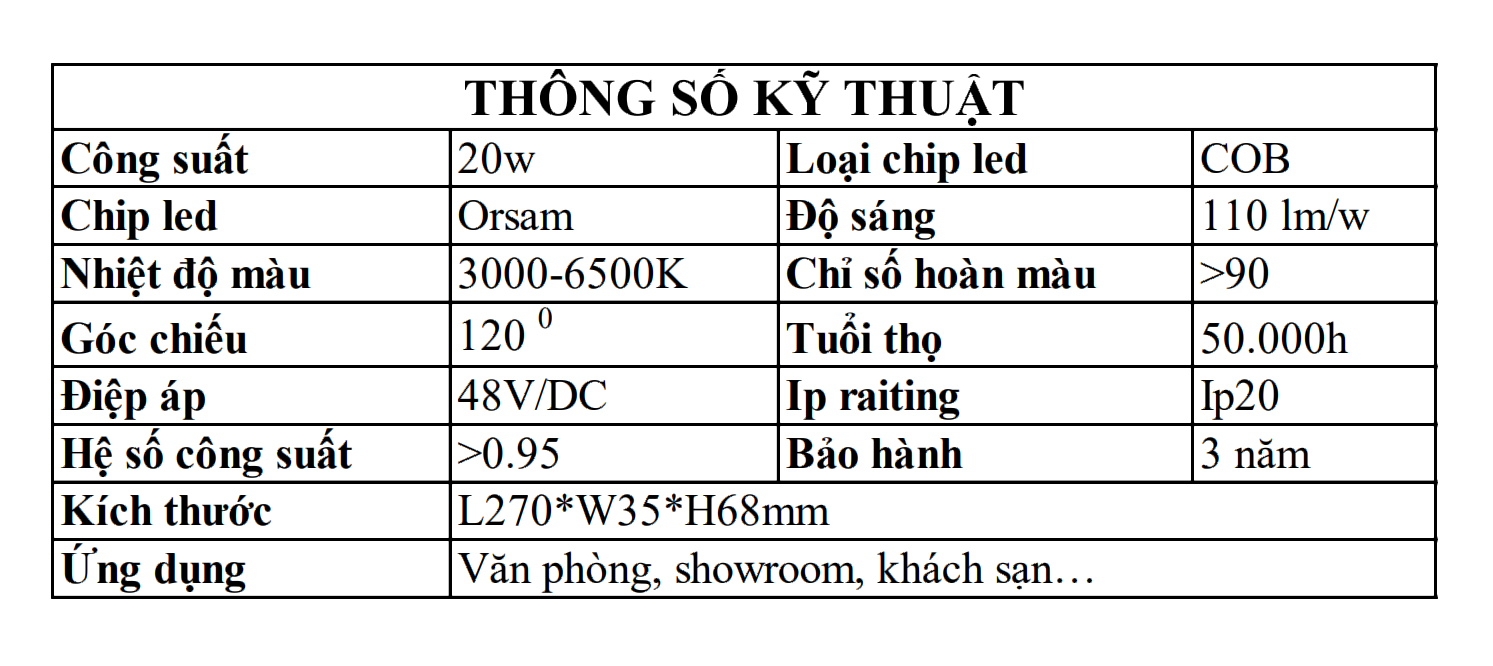 | THÔNG SỐ KỸ THUẬT | | | |
|---|---|---|---|
| Công suất | 20w | Loại chip led | COB |
| Chip led | Orsam | Độ sáng | 110 lm/w |
| Nhiệt độ màu | 3000-6500K | Chỉ số hoàn màu | >90 |
| Góc chiếu | $120^0$ | Tuổi thọ | 50.000h |
| Điệp áp | 48V/DC | Ip raiting | Ip20 |
| Hệ số công suất | >0.95 | Bảo hành | 3 năm |
| Kích thước | L270*W35*H68mm | | |
| Ứng dụng | Văn phòng, showroom, khách sạn… | | |